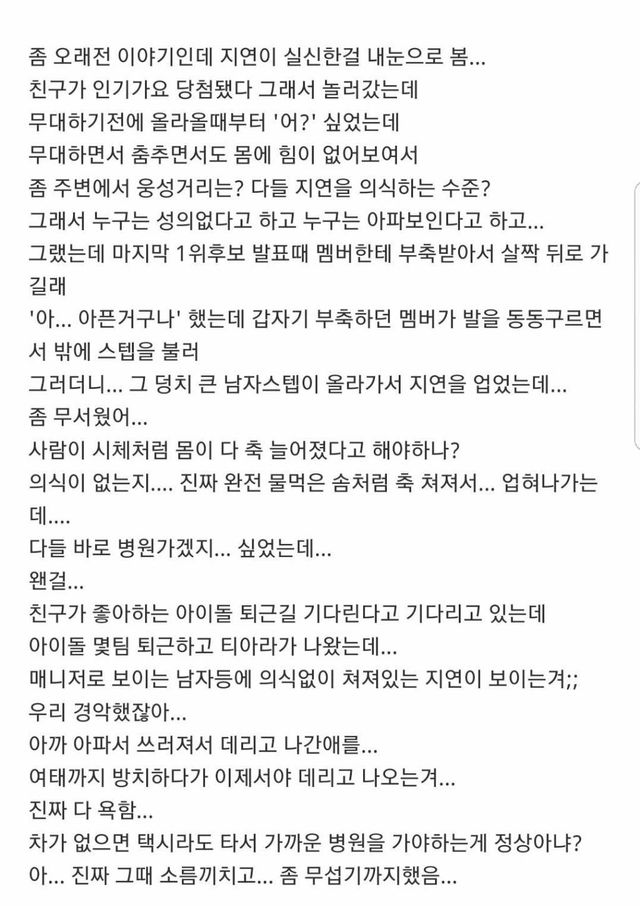 좀 오래전 이야기인데 지연이 실신한걸 내눈으로 봄...
친구가 인기가요 당첨됐다 그래서 놀러갔는데
무대하기전에 올라올때부터 '어?' 싶었는데
무대하면서 춤추면서도 몸에 힘이 없어보여서
좀 주변에서 웅성거리는? 다들 지연을 의식하는 수준?
그래서 누구는 성의없다고 하고 누구는 아파보인다고 하고...
그랬는데 마지막 1위후보 발표때 멤버한테 부축받아서 살짝 뒤로 가길래
'아... 아픈거구나' 했는데 갑자기 부축하던 멤버가 발을 동동구르면서 밖에 스텝을 불러
그러더니... 그 덩치 큰 남자스텝이 올라가서 지연을 업었는데...
좀 무서웠어...
사람이 시체처럼 몸이 다 축 늘어졌다고 해야하나?
의식이 없는지.... 진짜 완전 물먹은 솜처럼 축 쳐져서... 업혀나가는데....
다들 바로 병원가겠지... 싶었는데...
왠걸...
친구가 좋아하는 아이돌 퇴근길 기다린다고 기다리고 있는데
아이돌 몇팀 퇴근하고 티아라가 나왔는데...
매니저로 보이는 남자등에 의식없이 쳐져있는 지연이 보이는겨;;
우리 경악했잖아...
아까 아파서 쓰러져서 데리고 나간애를...
여태까지 방치하다가 이제서야 데리고 나오는겨...
진짜 다 욕함...
차가 없으면 택시라도 타서 가까운 병원을 가야하는게 정상아냐?
아... 진짜 그때 소름끼치고... 좀 무섭기까지했음...